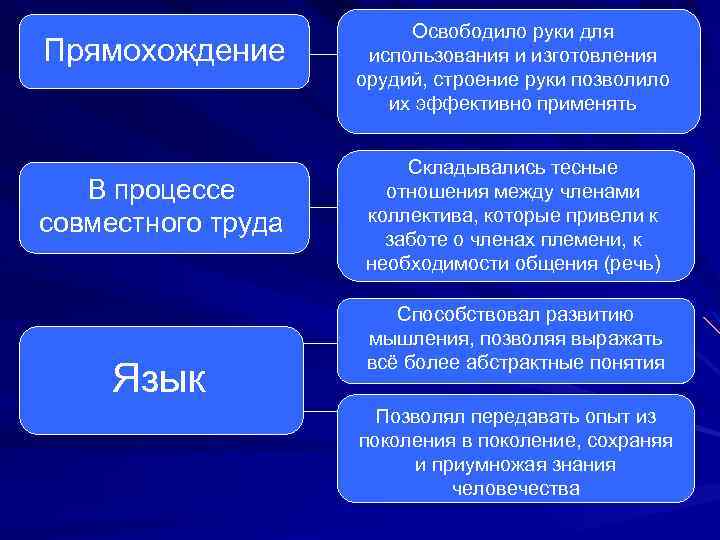 Прямохождение

Освободило руки для использования и изготовления орудий, строение руки позволило их эффективно применять

В процессе совместного труда

Складывались тесные отношения между членами коллектива, которые привели к заботе о членах племени, к необходимости общения (речь)

Язык

Способствовал развитию мышления, позволяя выражать всё более абстрактные понятия

Позволял передавать опыт из поколения в поколение, сохраняя и приумножая знания человечества